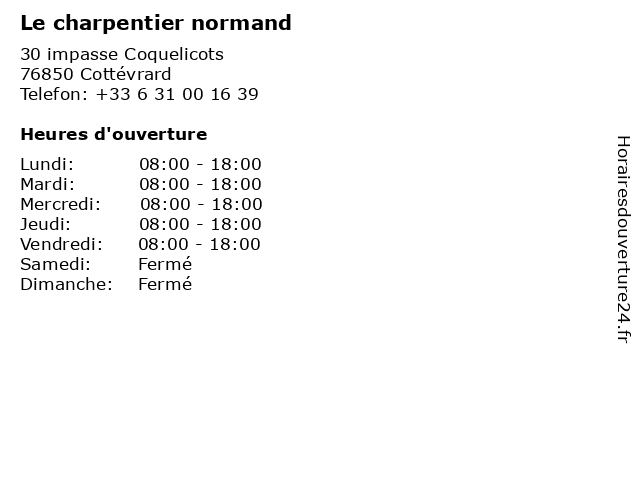 Le charpentier normand

30 impasse Coquelicots
76850 Cottévrard
Telefon: +33 6 31 00 16 39

Heures d'ouverture

Lundi: 08:00 - 18:00
Mardi: 08:00 - 18:00
Mercredi: 08:00 - 18:00
Jeudi: 08:00 - 18:00
Vendredi: 08:00 - 18:00
Samedi: Fermé
Dimanche: Fermé

Horairesdouverture24.fr